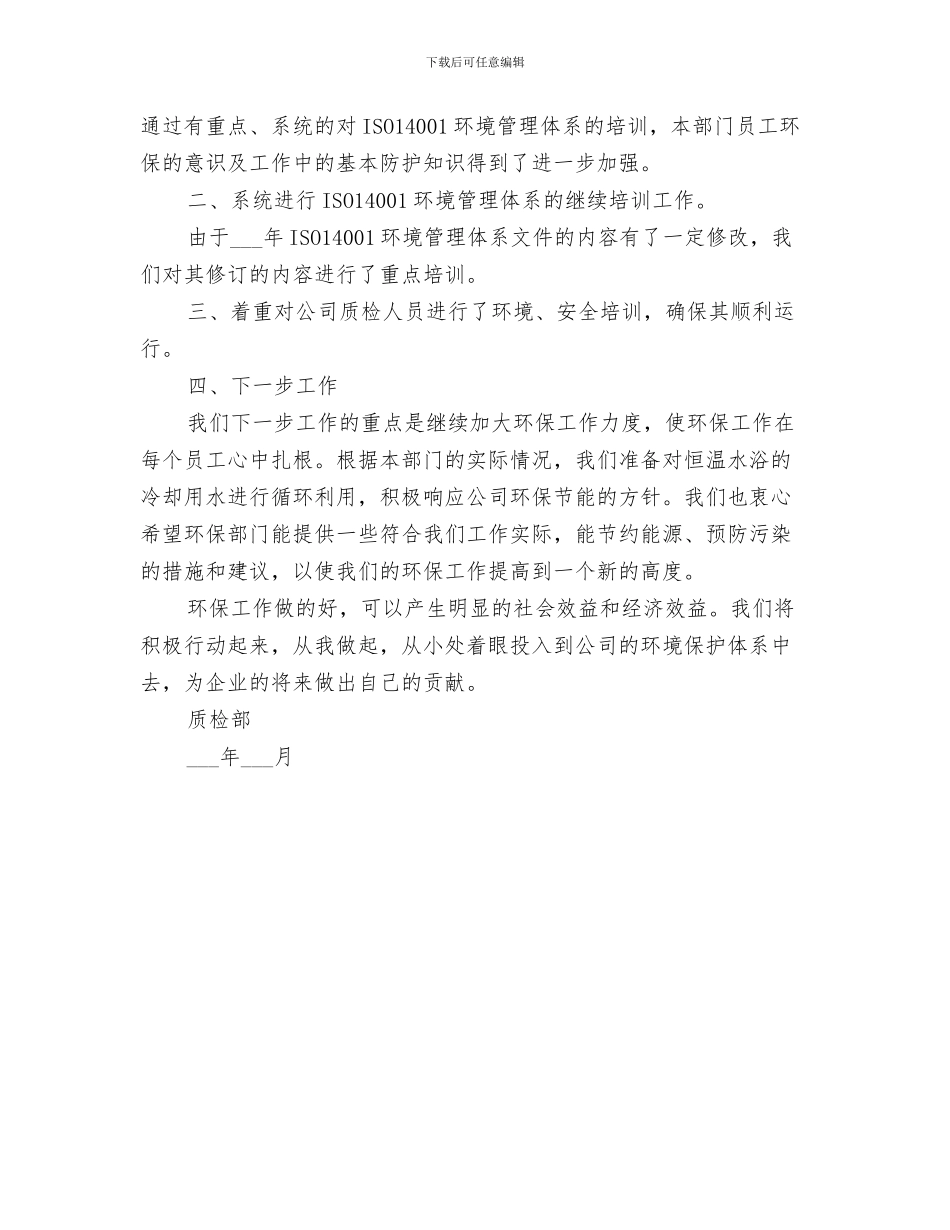 下载后可任意编辑

通过有重点、系统的对 ISO14001 环境管理体系的培训，本部门员工环保的意识及工作中的基本防护知识得到了进一步加强。

二、系统进行 ISO14001 环境管理体系的继续培训工作。

由于___年 ISO14001 环境管理体系文件的内容有了一定修改，我们对其修订的内容进行了重点培训。

三、着重对公司质检人员进行了环境、安全培训，确保其顺利运行。

四、下一步工作

我们下一步工作的重点是继续加大环保工作力度，使环保工作在每个员工心中扎根。根据本部门的实际情况，我们准备对恒温水浴的冷却用水进行循环利用，积极响应公司环保节能的方针。我们也衷心希望环保部门能提供一些符合我们工作实际，能节约能源、预防污染的措施和建议，以使我们的环保工作提高到一个新的高度。

环保工作做的好，可以产生明显的社会效益和经济效益。我们将积极行动起来，从我做起，从小处着眼投入到公司的环境保护体系中去，为企业的将来做出自己的贡献。

质检部

___年___月